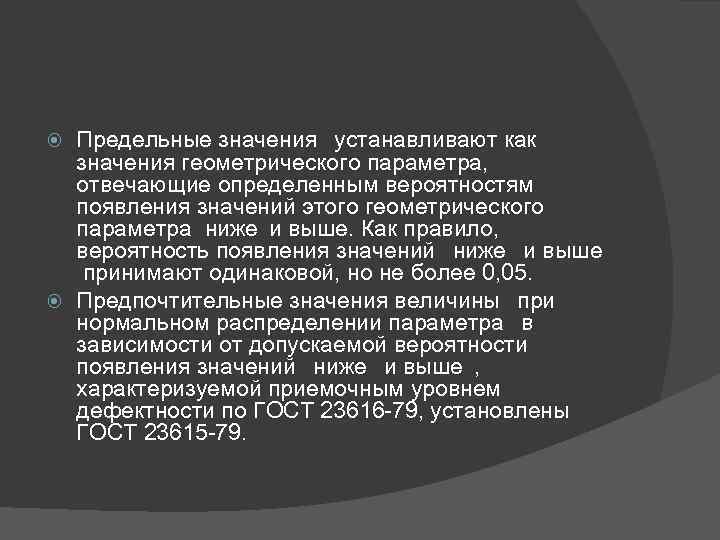 Предельные значения устанавливают как значения геометрического параметра, отвечающие определенным вероятностям появления значений этого геометрического параметра ниже и выше. Как правило, вероятность появления значений ниже и выше принимают одинаковой, но не более 0,05.

Предпочтительные значения величины при нормальном распределении параметра в зависимости от допускаемой вероятности появления значений ниже и выше , характеризуемой приемочным уровнем дефектности по ГОСТ 23616-79, установлены ГОСТ 23615-79.